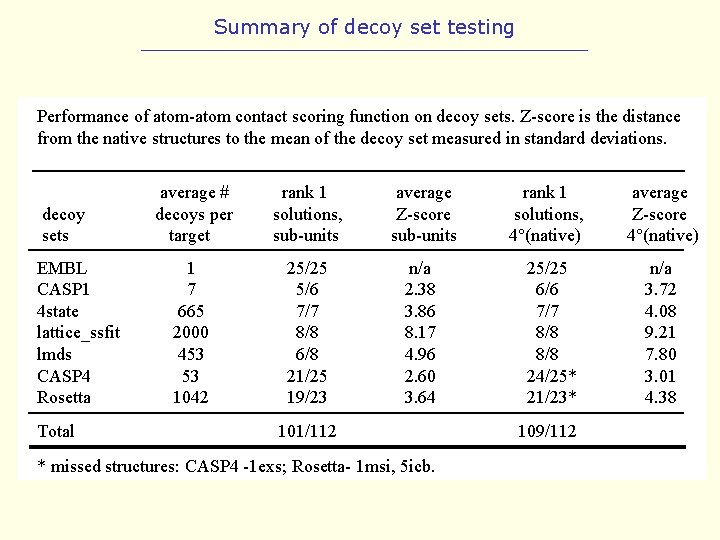 Summary of decoy set testing

Performance of atom-atom contact scoring function on decoy sets. Z-score is the distance from the native structures to the mean of the decoy set measured in standard deviations.

| decoy sets | average # decoys per target | rank 1 solutions, sub-units | average Z-score sub-units | rank 1 solutions, 4°(native) | average Z-score 4°(native) |
|---|---|---|---|---|---|
| EMBL | 1 | 25/25 | n/a | 25/25 | n/a |
| CASP1 | 7 | 5/6 | 2.38 | 6/6 | 3.72 |
| 4state | 665 | 7/7 | 3.86 | 7/7 | 4.08 |
| lattice_ssfit | 2000 | 8/8 | 8.17 | 8/8 | 9.21 |
| lmds | 453 | 6/8 | 4.96 | 8/8 | 7.80 |
| CASP4 | 53 | 21/25 | 2.60 | 24/25* | 3.01 |
| Rosetta | 1042 | 19/23 | 3.64 | 21/23* | 4.38 |
| Total | | 101/112 | | 109/112 | |

* missed structures: CASP4 -1exs; Rosetta- 1msi, 5icb.